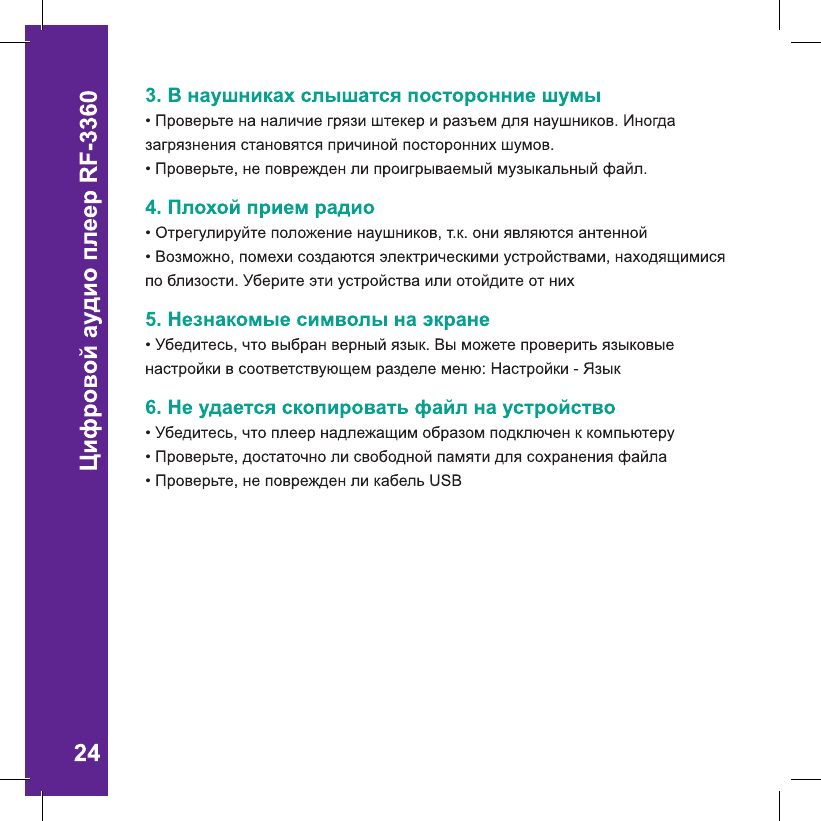 Цифровой аудио плеер RF-3360

3. В наушниках слышатся посторонние шумы
• Проверьте на наличие грязи штекер и разъем для наушников. Иногда загрязнения становятся причиной посторонних шумов.
• Проверьте, не поврежден ли проигрываемый музыкальный файл.

4. Плохой прием радио
• Отрегулируйте положение наушников, т.к. они являются антенной
• Возможно, помехи создаются электрическими устройствами, находящимися по близости. Уберите эти устройства или отойдите от них

5. Незнакомые символы на экране
• Убедитесь, что выбран верный язык. Вы можете проверить языковые настройки в соответствующем разделе меню: Настройки - Язык

6. Не удается скопировать файл на устройство
• Убедитесь, что плеер надлежащим образом подключен к компьютеру
• Проверьте, достаточно ли свободной памяти для сохранения файла
• Проверьте, не поврежден ли кабель USB

24